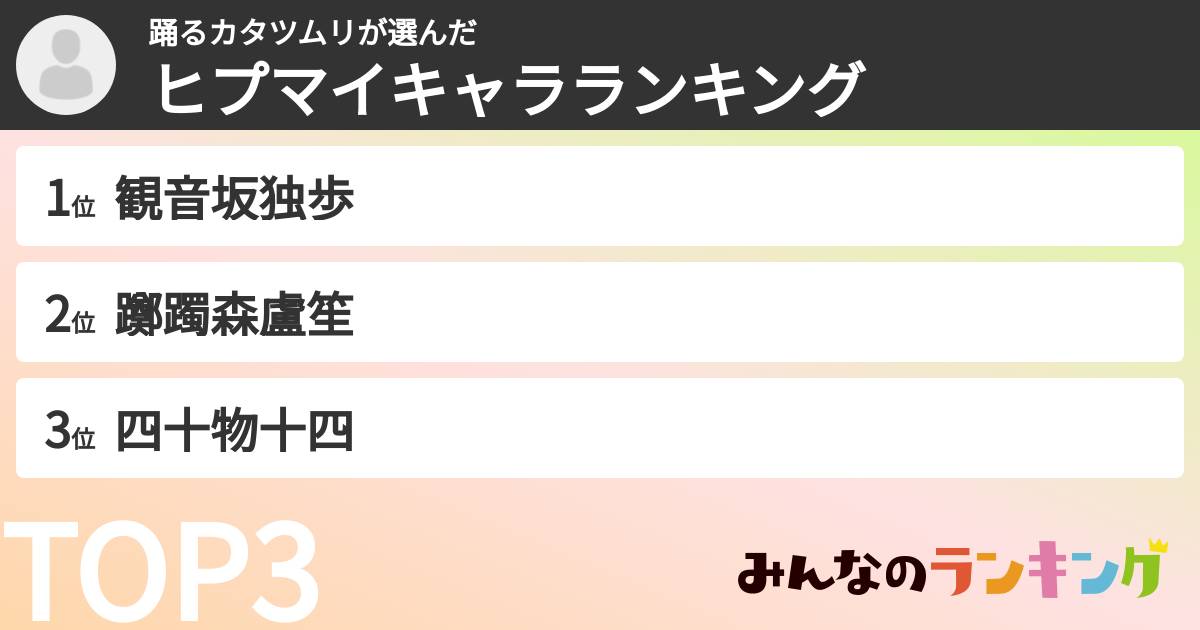 踊るカタツムリが選んだ
ヒプマイキャラランキング

1位 観音坂独歩

2位 躑躅森盧笙

3位 四十物十四

TOP3

みんなのランキング